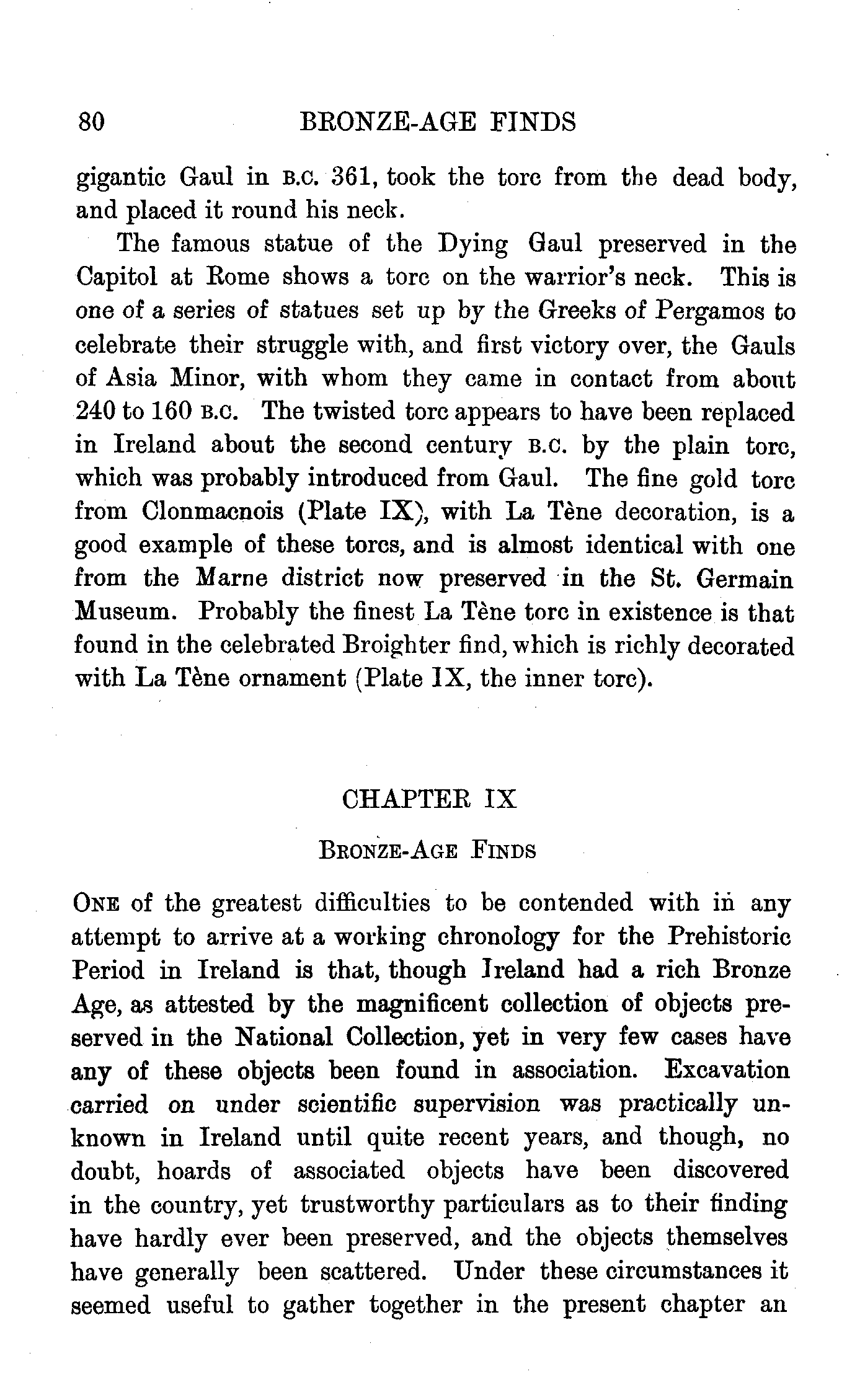 80 BRONZE-AGE FINDS

gigantic Gaul in B.C. 361, took the torc from the dead body, and placed it round his neck.

The famous statue of the Dying Gaul preserved in the Capitol at Rome shows a torc on the warrior's neck. This is one of a series of statues set up by the Greeks of Pergamos to celebrate their struggle with, and first victory over, the Gauls of Asia Minor, with whom they came in contact from about 240 to 160 B.C. The twisted torc appears to have been replaced in Ireland about the second century B.C. by the plain torc, which was probably introduced from Gaul. The fine gold torc from Clonmacnois (Plate IX), with La Tène decoration, is a good example of these torcs, and is almost identical with one from the Marne district now preserved in the St. Germain Museum. Probably the finest La Tène torc in existence is that found in the celebrated Broighter find, which is richly decorated with La Tène ornament (Plate IX, the inner torc).

CHAPTER IX

BRONZE-AGE FINDS

ONE of the greatest difficulties to be contended with in any attempt to arrive at a working chronology for the Prehistoric Period in Ireland is that, though Ireland had a rich Bronze Age, as attested by the magnificent collection of objects preserved in the National Collection, yet in very few cases have any of these objects been found in association. Excavation carried on under scientific supervision was practically unknown in Ireland until quite recent years, and though, no doubt, hoards of associated objects have been discovered in the country, yet trustworthy particulars as to their finding have hardly ever been preserved, and the objects themselves have generally been scattered. Under these circumstances it seemed useful to gather together in the present chapter an